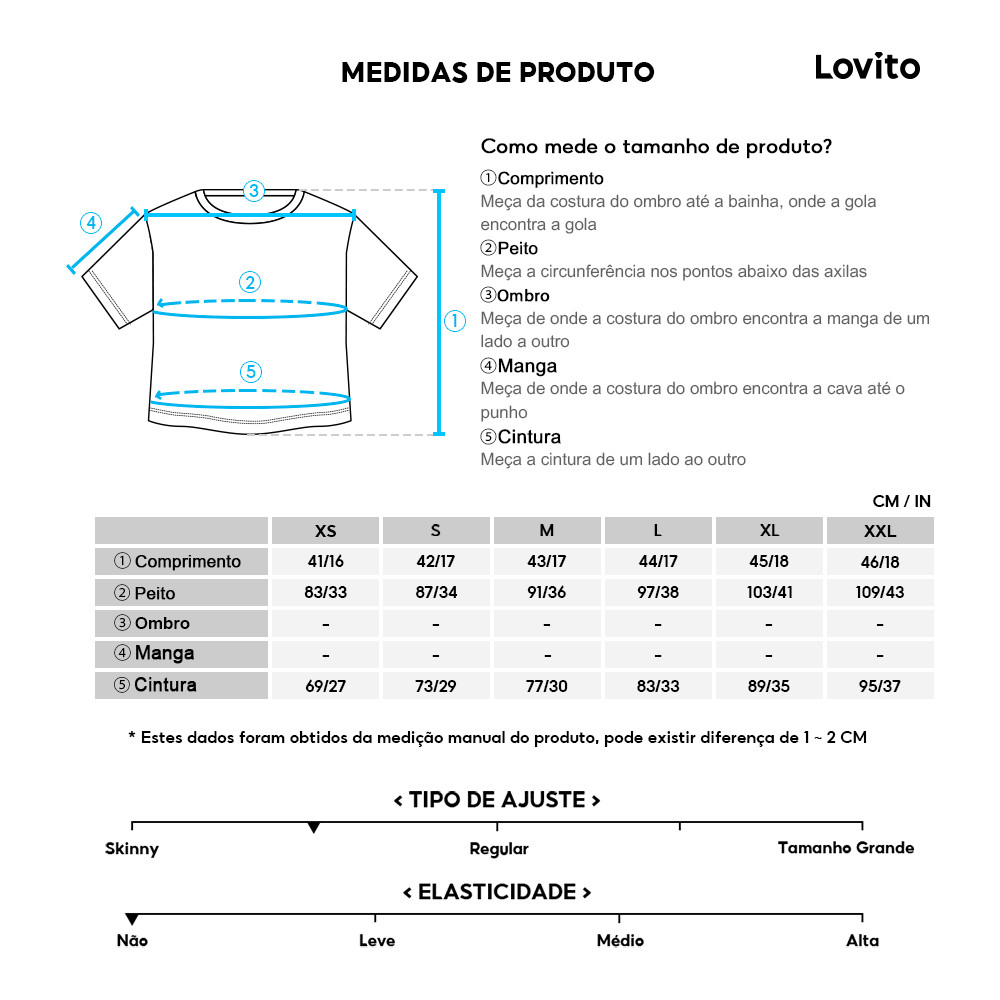 MEDIDAS DE PRODUTO

Lovito

③

④

②

①

⑤

Como mede o tamanho de produto?

①Comprimento
Meça da costura do ombro até a bainha, onde a gola encontra a gola

②Peito
Meça a circunferência nos pontos abaixo das axilas

③Ombro
Meça de onde a costura do ombro encontra a manga de um lado a outro

④Manga
Meça de onde a costura do ombro encontra a cava até o punho

⑤Cintura
Meça a cintura de um lado ao outro

CM / IN

| | XS | S | M | L | XL | XXL |
|---|---|---|---|---|---|---|
| ① Comprimento | 41/16 | 42/17 | 43/17 | 44/17 | 45/18 | 46/18 |
| ② Peito | 83/33 | 87/34 | 91/36 | 97/38 | 103/41 | 109/43 |
| ③ Ombro | - | - | - | - | - | - |
| ④ Manga | - | - | - | - | - | - |
| ⑤ Cintura | 69/27 | 73/29 | 77/30 | 83/33 | 89/35 | 95/37 |

* Estes dados foram obtidos da medição manual do produto, pode existir diferença de 1 ~ 2 CM

< TIPO DE AJUSTE >

Skinny

Regular

Tamanho Grande

< ELASTICIDADE >

Não

Leve

Médio

Alta